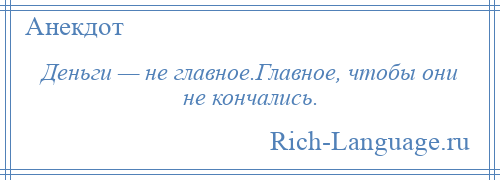 Анекдот

Деньги — не главное.Главное, чтобы они не кончались.

Rich-Language.ru